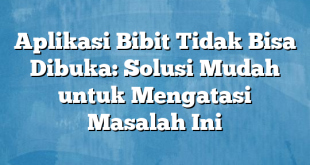 Aplikasi Bibit Tidak Bisa Dibuka: Solusi Mudah untuk Mengatasi Masalah Ini